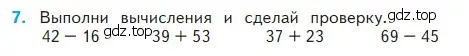 7. Выполни вычисления и сделай проверку. gdz.top

$42 - 16$ gdz.top $39 + 53$ $37 + 23$ $69 - 45$